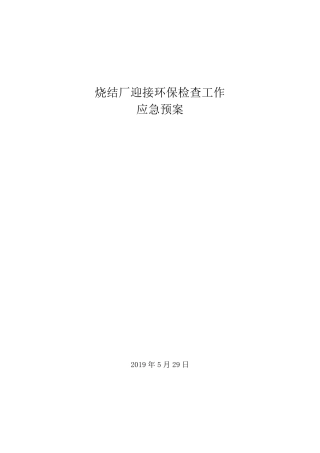 烧结厂迎接环保检查工作
应急预案

2019 年 5 月 29 日